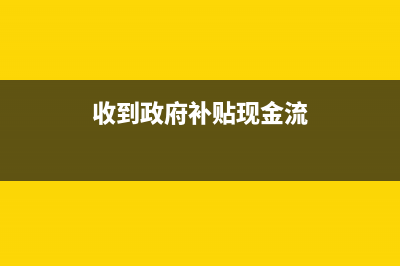 收到政府补贴现金流